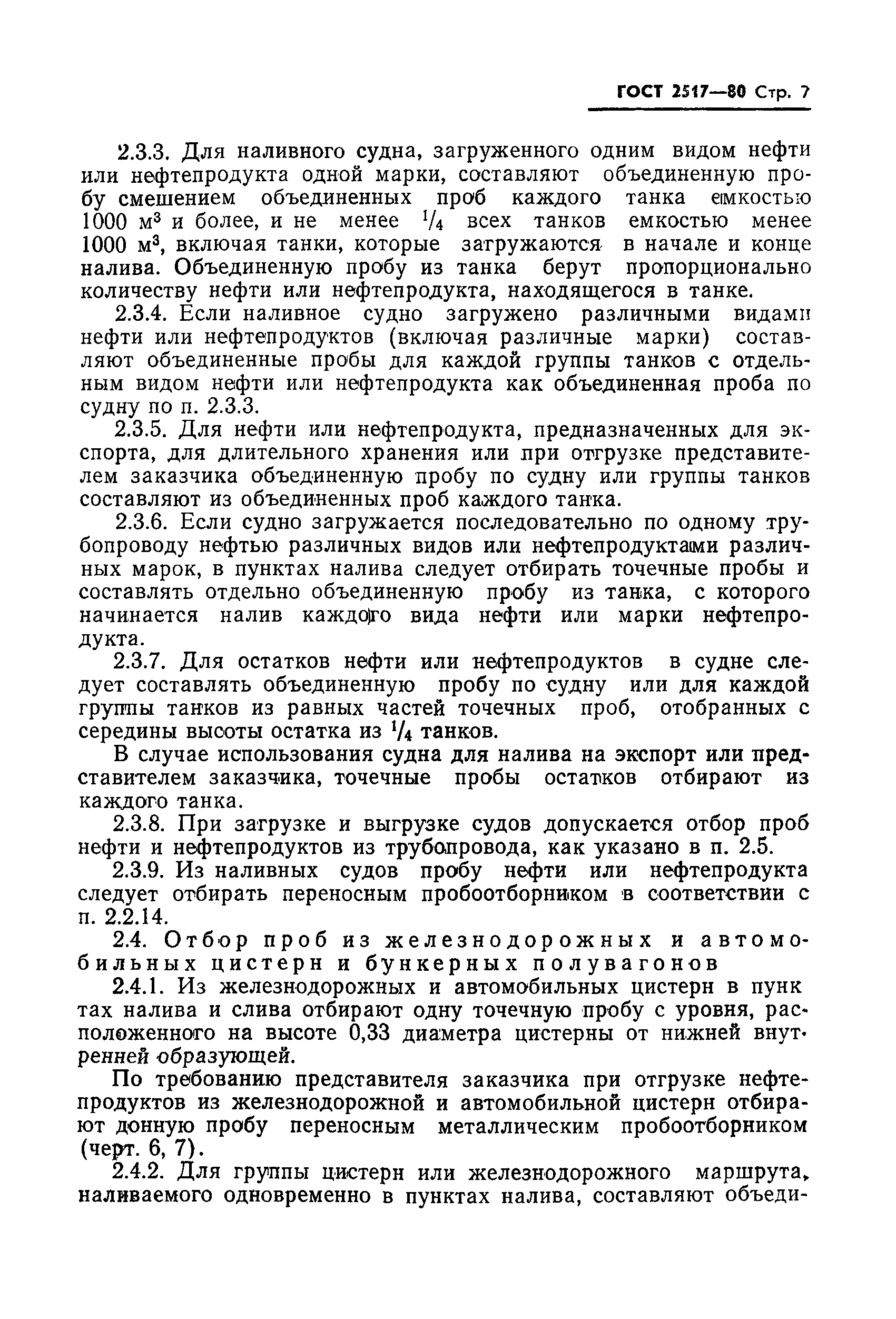 ГОСТ 2517—80 Стр. 7

2.3.3. Для наливного судна, загруженного одним видом нефти или нефтепродукта одной марки, составляют объединенную пробу смешением объединенных проб каждого танка емкостью 1000 м$^3$ и более, и не менее $^1/_4$ всех танков емкостью менее 1000 м$^3$, включая танки, которые загружаются в начале и конце налива. Объединенную пробу из танка берут пропорционально количеству нефти или нефтепродукта, находящегося в танке.

2.3.4. Если наливное судно загружено различными видами нефти или нефтепродуктов (включая различные марки) составляют объединенные пробы для каждой группы танков с отдельным видом нефти или нефтепродукта как объединенная проба по судну по п. 2.3.3.

2.3.5. Для нефти или нефтепродукта, предназначенных для экспорта, для длительного хранения или при отгрузке представителем заказчика объединенную пробу по судну или группы танков составляют из объединенных проб каждого танка.

2.3.6. Если судно загружается последовательно по одному трубопроводу нефтью различных видов или нефтепродуктами различных марок, в пунктах налива следует отбирать точечные пробы и составлять отдельно объединенную пробу из танка, с которого начинается налив каждого вида нефти или марки нефтепродукта.

2.3.7. Для остатков нефти или нефтепродуктов в судне следует составлять объединенную пробу по судну или для каждой группы танков из равных частей точечных проб, отобранных с середины высоты остатка из $^1/_4$ танков.

В случае использования судна для налива на экспорт или представителем заказчика, точечные пробы остатков отбирают из каждого танка.

2.3.8. При загрузке и выгрузке судов допускается отбор проб нефти и нефтепродуктов из трубопровода, как указано в п. 2.5.

2.3.9. Из наливных судов пробу нефти или нефтепродукта следует отбирать переносным пробоотборником в соответствии с п. 2.2.14.

2.4. Отбор проб из железнодорожных и автомобильных цистерн и бункерных полувагонов

2.4.1. Из железнодорожных и автомобильных цистерн в пунктах налива и слива отбирают одну точечную пробу с уровня, расположенного на высоте 0,33 диаметра цистерны от нижней внутренней образующей.

По требованию представителя заказчика при отгрузке нефтепродуктов из железнодорожной и автомобильной цистерн отбирают донную пробу переносным металлическим пробоотборником (черт. 6, 7).

2.4.2. Для группы цистерн или железнодорожного маршрута, наливаемого одновременно в пунктах налива, составляют объеди-